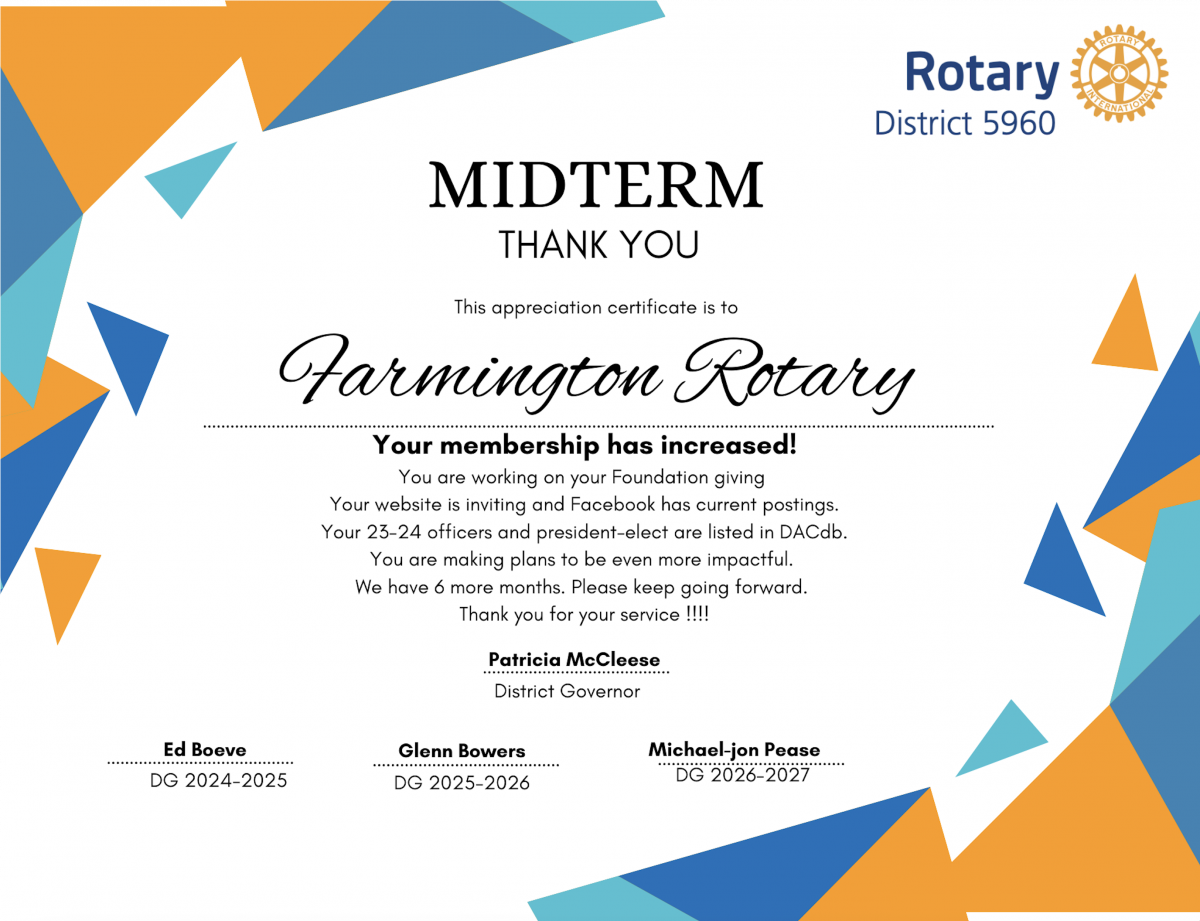 Rotary
District 5960

MIDTERM
THANK YOU

This appreciation certificate is to

Farmington Rotary

Your membership has increased!
You are working on your Foundation giving
Your website is inviting and Facebook has current postings.
Your 23-24 officers and president-elect are listed in DACdb.
You are making plans to be even more impactful.
We have 6 more months. Please keep going forward.
Thank you for your service !!!!

Patricia McCleese
District Governor

Ed Boeve
DG 2024-2025

Glenn Bowers
DG 2025-2026

Michael-jon Pease
DG 2026-2027